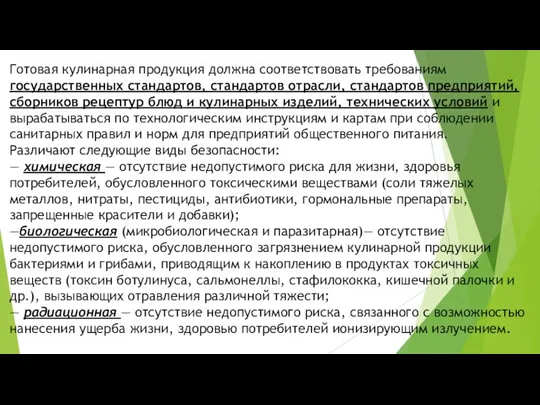 Готовая кулинарная продукция должна соответствовать требованиям государственных стандартов, стандартов отрасли, стандартов предприятий, сборников рецептур блюд и кулинарных изделий, технических условий и вырабатываться по технологическим инструкциям и картам при соблюдении санитарных правил и норм для предприятий общественного питания.
Различают следующие виды безопасности:
— химическая — отсутствие недопустимого риска для жизни, здоровья потребителей, обусловленного токсическими веществами (соли тяжелых металлов, нитраты, пестициды, антибиотики, гормональные препараты, запрещенные красители и добавки);
—биологическая (микробиологическая и паразитарная)— отсутствие недопустимого риска, обусловленного загрязнением кулинарной продукции бактериями и грибами, приводящим к накоплению в продуктах токсичных веществ (токсин ботулинуса, сальмонеллы, стафилококка, кишечной палочки и др.), вызывающих отравления различной тяжести;
— радиационная — отсутствие недопустимого риска, связанного с возможностью нанесения ущерба жизни, здоровью потребителей ионизирующим излучением.